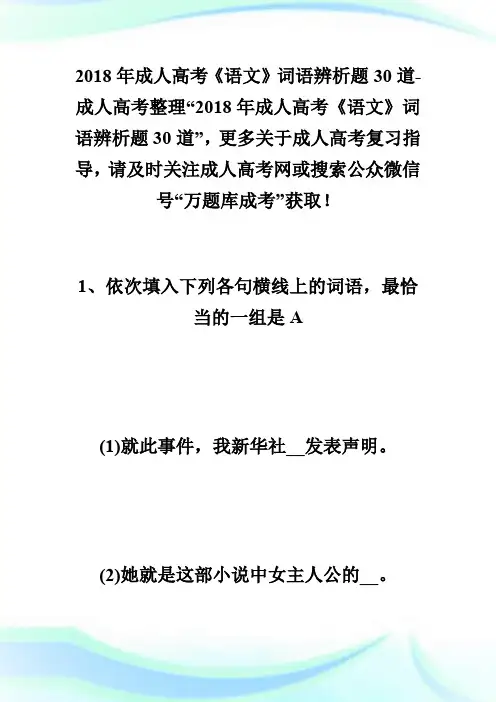 2018 年成人高考《语文》词语辨析题 30 道-成人高考整理“2018 年成人高考《语文》词语辨析题 30 道”，更多关于成人高考复习指导，请及时关注成人高考网或搜索公众微信号“万题库成考”获取！

1、依次填入下列各句横线上的词语，最恰当的一组是 A

(1)就此事件，我新华社__发表声明。

(2)她就是这部小说中女主人公的__。